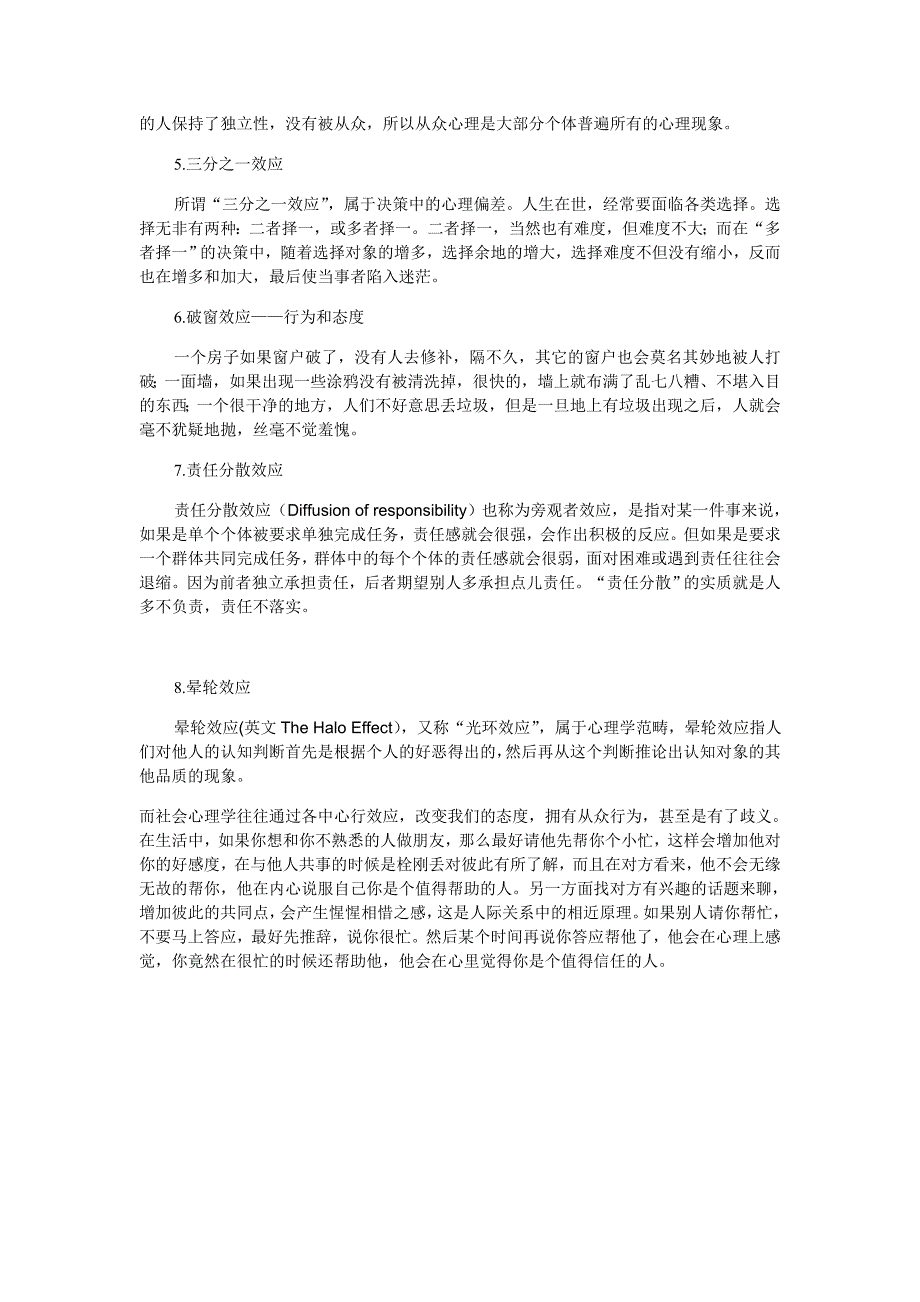 的人保持了独立性，没有被从众，所以从众心理是大部分个体普遍所有的心理现象。

5.三分之一效应

所谓“三分之一效应”，属于决策中的心理偏差。人生在世，经常要面临各类选择。选择无非有两种：二者择一，或多者择一。二者择一，当然也有难度，但难度不大；而在“多者择一”的决策中，随着选择对象的增多，选择余地的增大，选择难度不但没有缩小，反而也在增多和加大，最后使当事者陷入迷茫。

6.破窗效应——行为和态度

一个房子如果窗户破了，没有人去修补，隔不久，其它的窗户也会莫名其妙地被人打破；一面墙，如果出现一些涂鸦没有被清洗掉，很快的，墙上就布满了乱七八糟、不堪入目的东西；一个很干净的地方，人们不好意思丢垃圾，但是一旦地上有垃圾出现之后，人就会毫不犹疑地抛，丝毫不觉羞愧。

7.责任分散效应

责任分散效应（Diffusion of responsibility）也称为旁观者效应，是指对某一件事来说，如果是单个个体被要求单独完成任务，责任感就会很强，会作出积极的反应。但如果是要求一个群体共同完成任务，群体中的每个个体的责任感就会很弱，面对困难或遇到责任往往会退缩。因为前者独立承担责任，后者期望别人多承担点儿责任。“责任分散”的实质就是人多不负责，责任不落实。

8.晕轮效应

晕轮效应(英文 The Halo Effect)，又称“光环效应”，属于心理学范畴，晕轮效应指人们对他人的认知判断首先是根据个人的好恶得出的，然后再从这个判断推论出认知对象的其他品质的现象。

而社会心理学往往通过各中心行效应，改变我们的态度，拥有从众行为，甚至是有了歧义。在生活中，如果你想和你不熟悉的人做朋友，那么最好请他先帮你个小忙，这样会增加他对你的好感度，在与他人共事的时候是栓刚丢对彼此有所了解，而且在对方看来，他不会无缘无故的帮你，他在内心说服自己你是个值得帮助的人。另一方面找对方有兴趣的话题来聊，增加彼此的共同点，会产生惺惺相惜之感，这是人际关系中的相近原理。如果别人请你帮忙，不要马上答应，最好先推辞，说你很忙。然后某个时间再说你答应帮他了，他会在心理上感觉，你竟然在很忙的时候还帮助他，他会在心里觉得你是个值得信任的人。